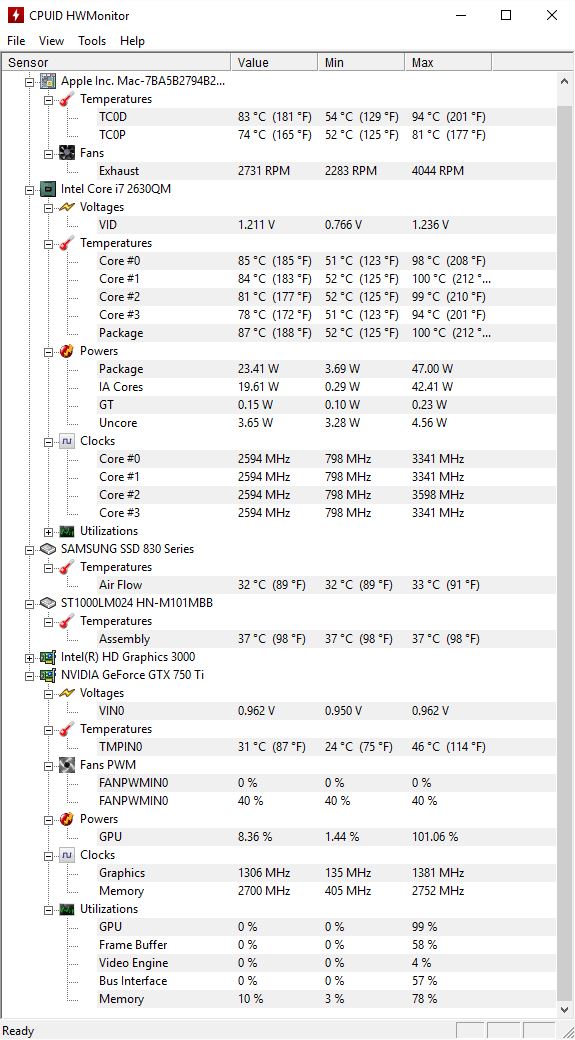 CPUID HWMonitor

File View Tools Help

| Sensor | Value | Min | Max |
|---|---|---|---|
| Apple Inc. Mac-7BA5B2794B2... | | | |
| Temperatures | | | |
| TC0D | 83 °C (181 °F) | 54 °C (129 °F) | 94 °C (201 °F) |
| TC0P | 74 °C (165 °F) | 52 °C (125 °F) | 81 °C (177 °F) |
| Fans | | | |
| Exhaust | 2731 RPM | 2283 RPM | 4044 RPM |
| Intel Core i7 2630QM | | | |
| Voltages | | | |
| VID | 1.211 V | 0.766 V | 1.236 V |
| Temperatures | | | |
| Core #0 | 85 °C (185 °F) | 51 °C (123 °F) | 98 °C (208 °F) |
| Core #1 | 84 °C (183 °F) | 52 °C (125 °F) | 100 °C (212 °... |
| Core #2 | 81 °C (177 °F) | 52 °C (125 °F) | 99 °C (210 °F) |
| Core #3 | 78 °C (172 °F) | 51 °C (123 °F) | 94 °C (201 °F) |
| Package | 87 °C (188 °F) | 52 °C (125 °F) | 100 °C (212 °... |
| Powers | | | |
| Package | 23.41 W | 3.69 W | 47.00 W |
| IA Cores | 19.61 W | 0.29 W | 42.41 W |
| GT | 0.15 W | 0.10 W | 0.23 W |
| Uncore | 3.65 W | 3.28 W | 4.56 W |
| Clocks | | | |
| Core #0 | 2594 MHz | 798 MHz | 3341 MHz |
| Core #1 | 2594 MHz | 798 MHz | 3341 MHz |
| Core #2 | 2594 MHz | 798 MHz | 3598 MHz |
| Core #3 | 2594 MHz | 798 MHz | 3341 MHz |
| Utilizations | | | |
| SAMSUNG SSD 830 Series | | | |
| Temperatures | | | |
| Air Flow | 32 °C (89 °F) | 32 °C (89 °F) | 33 °C (91 °F) |
| ST1000LM024 HN-M101MBB | | | |
| Temperatures | | | |
| Assembly | 37 °C (98 °F) | 37 °C (98 °F) | 37 °C (98 °F) |
| Intel(R) HD Graphics 3000 | | | |
| NVIDIA GeForce GTX 750 Ti | | | |
| Voltages | | | |
| VIN0 | 0.962 V | 0.950 V | 0.962 V |
| Temperatures | | | |
| TMPIN0 | 31 °C (87 °F) | 24 °C (75 °F) | 46 °C (114 °F) |
| Fans PWM | | | |
| FANPWMIN0 | 0 % | 0 % | 0 % |
| FANPWMIN0 | 40 % | 40 % | 40 % |
| Powers | | | |
| GPU | 8.36 % | 1.44 % | 101.06 % |
| Clocks | | | |
| Graphics | 1306 MHz | 135 MHz | 1381 MHz |
| Memory | 2700 MHz | 405 MHz | 2752 MHz |
| Utilizations | | | |
| GPU | 0 % | 0 % | 99 % |
| Frame Buffer | 0 % | 0 % | 58 % |
| Video Engine | 0 % | 0 % | 4 % |
| Bus Interface | 0 % | 0 % | 57 % |
| Memory | 10 % | 3 % | 78 % |

Ready